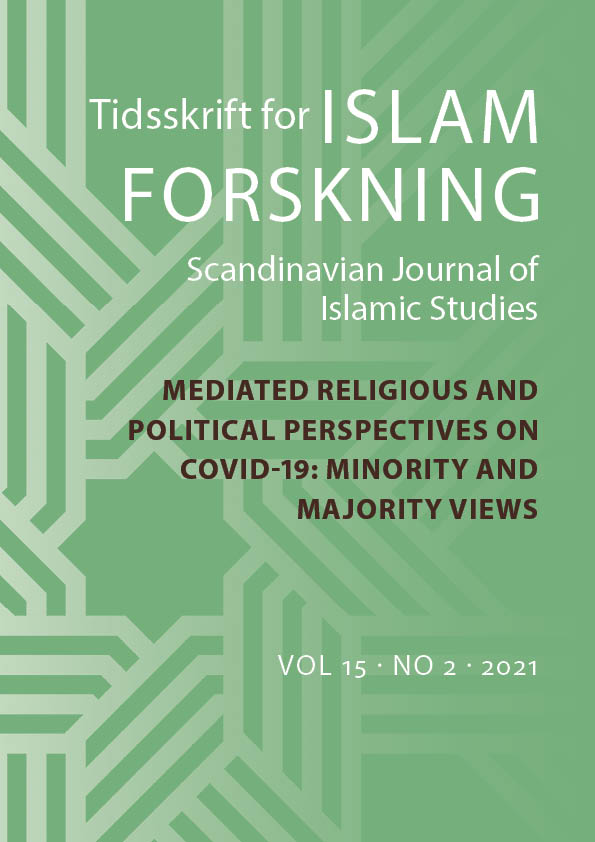 Tidsskrift for ISLAM FORSKNING

Scandinavian Journal of Islamic Studies

MEDIATED RELIGIOUS AND POLITICAL PERSPECTIVES ON COVID-19: MINORITY AND MAJORITY VIEWS

VOL 15 · NO 2 · 2021